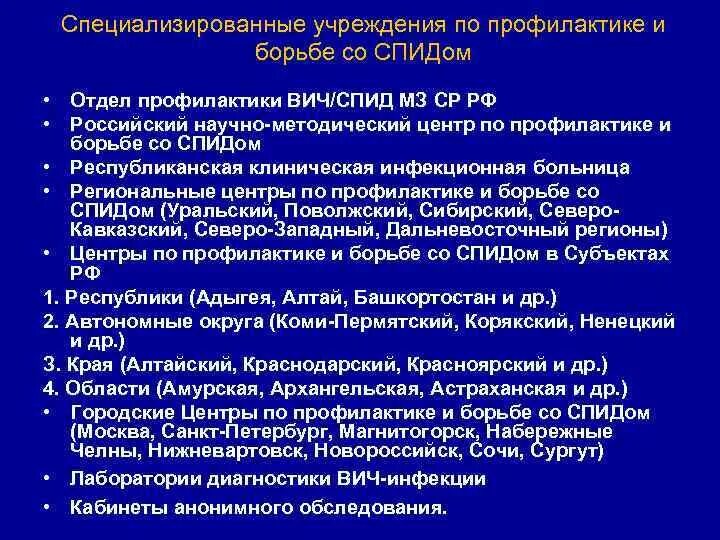 Специализированные учреждения по профилактике и борьбе со СПИДом

• Отдел профилактики ВИЧ/СПИД МЗ СР РФ
• Российский научно-методический центр по профилактике и борьбе со СПИДом
• Республиканская клиническая инфекционная больница
• Региональные центры по профилактике и борьбе со СПИДом (Уральский, Поволжский, Сибирский, Северо-Кавказский, Северо-Западный, Дальневосточный регионы)
• Центры по профилактике и борьбе со СПИДом в Субъектах РФ
1. Республики (Адыгея, Алтай, Башкортостан и др.)
2. Автономные округа (Коми-Пермятский, Корякский, Ненецкий и др.)
3. Края (Алтайский, Краснодарский, Красноярский и др.)
4. Области (Амурская, Архангельская, Астраханская и др.)
• Городские Центры по профилактике и борьбе со СПИДом (Москва, Санкт-Петербург, Магнитогорск, Набережные Челны, Нижневартовск, Новороссийск, Сочи, Сургут)
• Лаборатории диагностики ВИЧ-инфекции
• Кабинеты анонимного обследования.